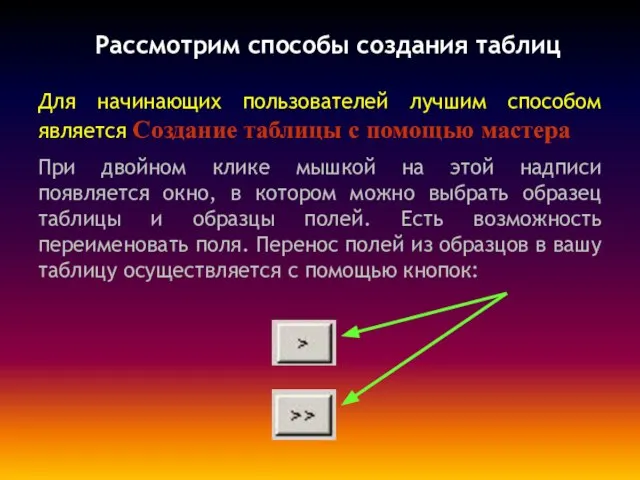 Рассмотрим способы создания таблиц

Для начинающих пользователей лучшим способом является Создание таблицы с помощью мастера

При двойном клике мышкой на этой надписи появляется окно, в котором можно выбрать образец таблицы и образцы полей. Есть возможность переименовать поля. Перенос полей из образцов в вашу таблицу осуществляется с помощью кнопок:

>

>>